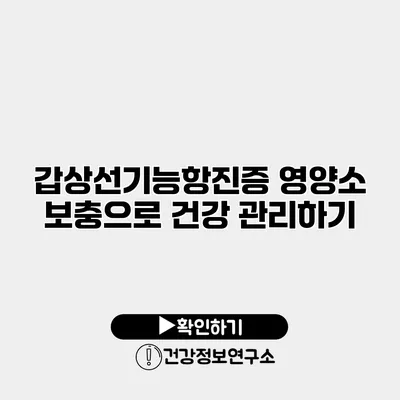 갑상선기능항진증 영양소 보충으로 건강 관리하기

▶확인하기

건강정보연구소